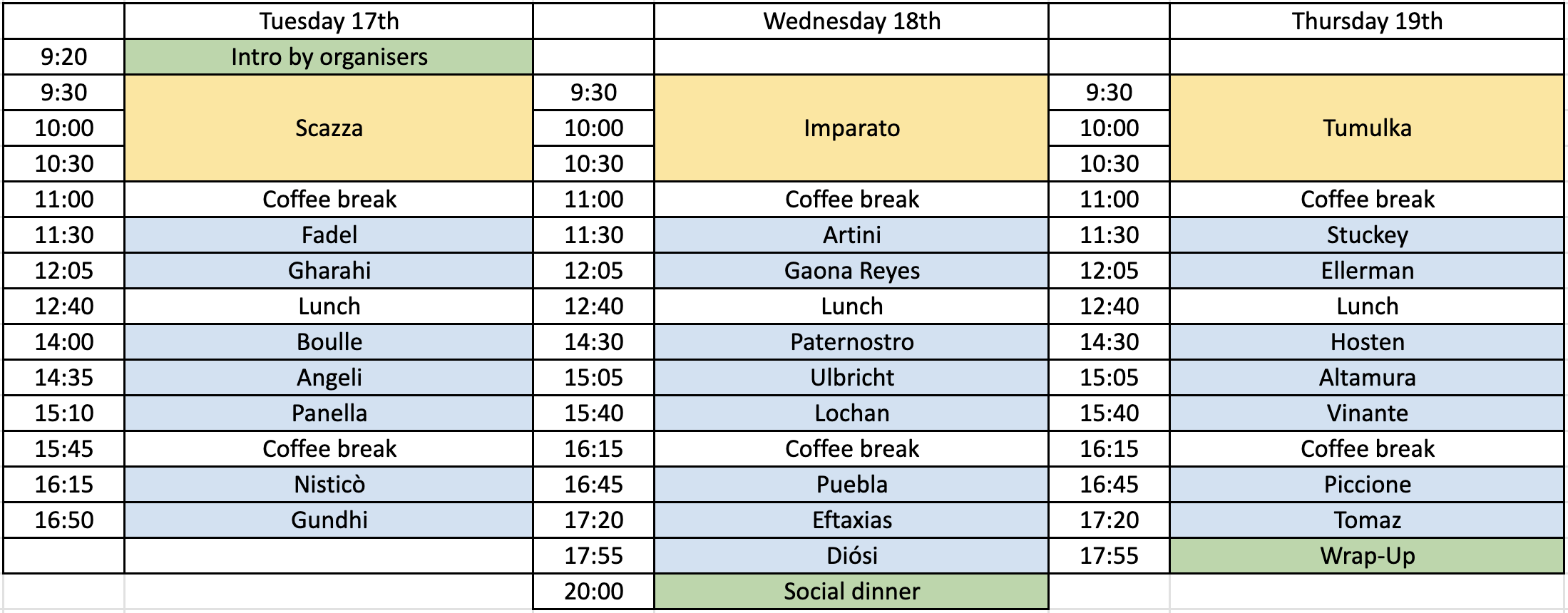 | | Tuesday 17th | | Wednesday 18th | | Thursday 19th |
|---|---|---|---|---|---|
| 9:20 | Intro by organisers | | | | |
| 9:30 | Scazza | 9:30 | Imparato | 9:30 | Tumulka |
| 10:00 | | 10:00 | | 10:00 | |
| 10:30 | | 10:30 | | 10:30 | |
| 11:00 | Coffee break | 11:00 | Coffee break | 11:00 | Coffee break |
| 11:30 | Fadel | 11:30 | Artini | 11:30 | Stuckey |
| 12:05 | Gharahi | 12:05 | Gaona Reyes | 12:05 | Ellerman |
| 12:40 | Lunch | 12:40 | Lunch | 12:40 | Lunch |
| 14:00 | Boulle | 14:30 | Paternostro | 14:30 | Hosten |
| 14:35 | Angeli | 15:05 | Ulbricht | 15:05 | Altamura |
| 15:10 | Panella | 15:40 | Lochan | 15:40 | Vinante |
| 15:45 | Coffee break | 16:15 | Coffee break | 16:15 | Coffee break |
| 16:15 | Nisticò | 16:45 | Puebla | 16:45 | Piccione |
| 16:50 | Gundhi | 17:20 | Eftaxias | 17:20 | Tomaz |
| | | 17:55 | Diósi | 17:55 | Wrap-Up |
| | | 20:00 | Social dinner | | |